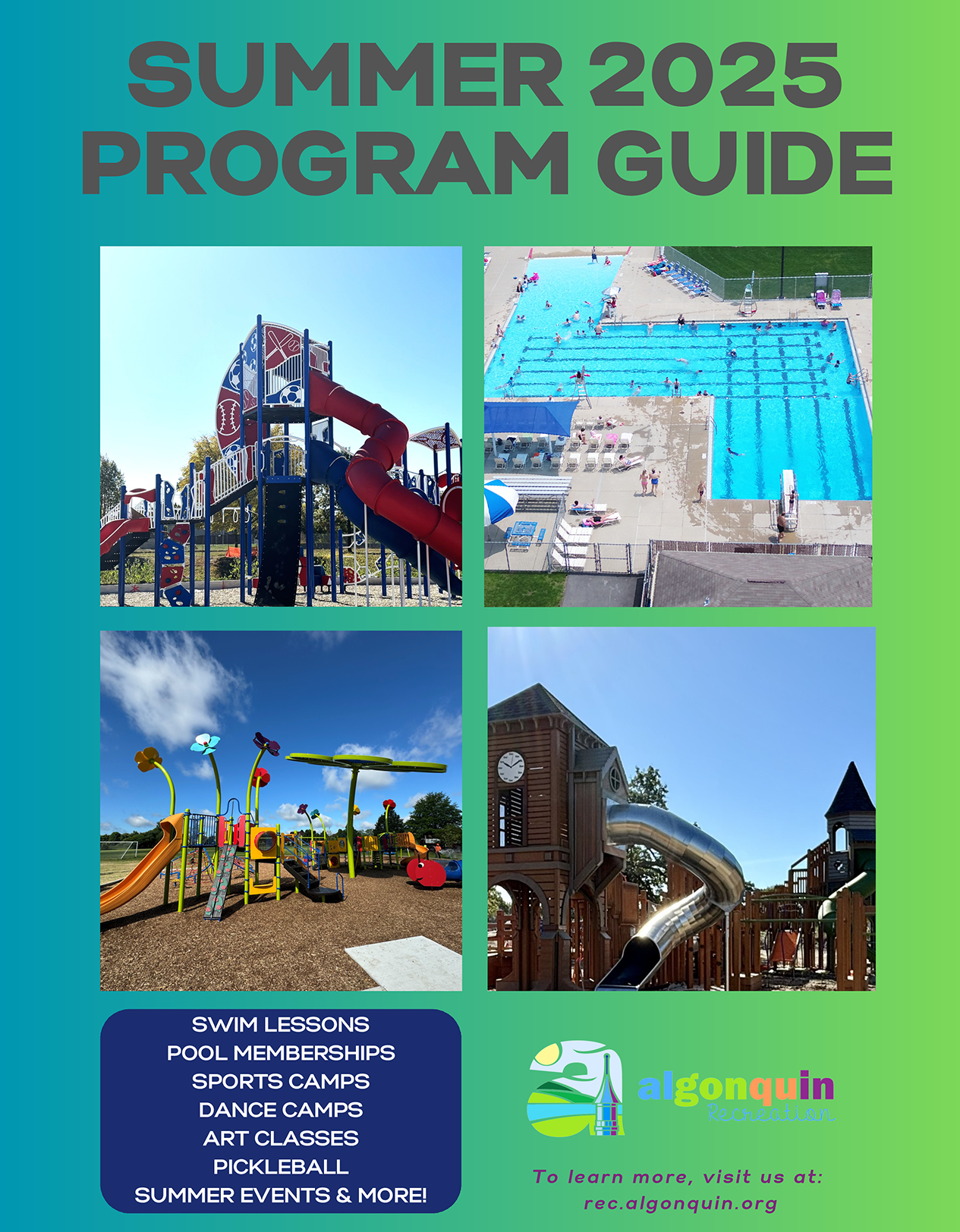 SUMMER 2025 PROGRAM GUIDE

SWIM LESSONS
POOL MEMBERSHIPS
SPORTS CAMPS
DANCE CAMPS
ART CLASSES
PICKLEBALL
SUMMER EVENTS & MORE!

algonquin Recreation

To learn more, visit us at:
rec.algonquin.org